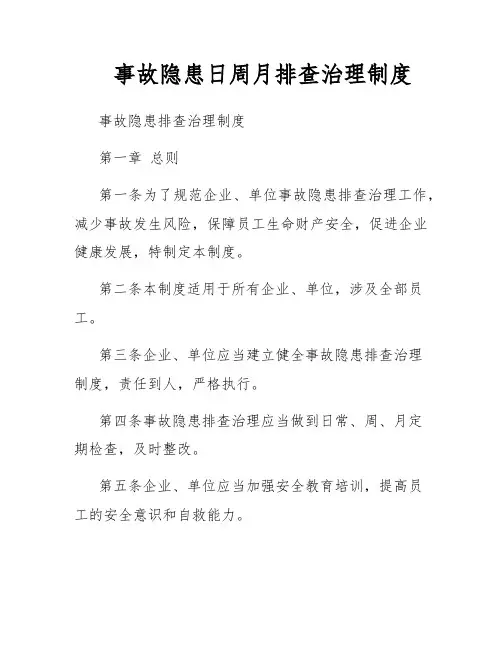 事故隐患日周月排查治理制度

事故隐患排查治理制度

第一章 总则

第一条为了规范企业、单位事故隐患排查治理工作，减少事故发生风险，保障员工生命财产安全，促进企业健康发展，特制定本制度。

第二条本制度适用于所有企业、单位，涉及全部员工。

第三条企业、单位应当建立健全事故隐患排查治理制度，责任到人，严格执行。

第四条事故隐患排查治理应当做到日常、周、月定期检查，及时整改。

第五条企业、单位应当加强安全教育培训，提高员工的安全意识和自救能力。